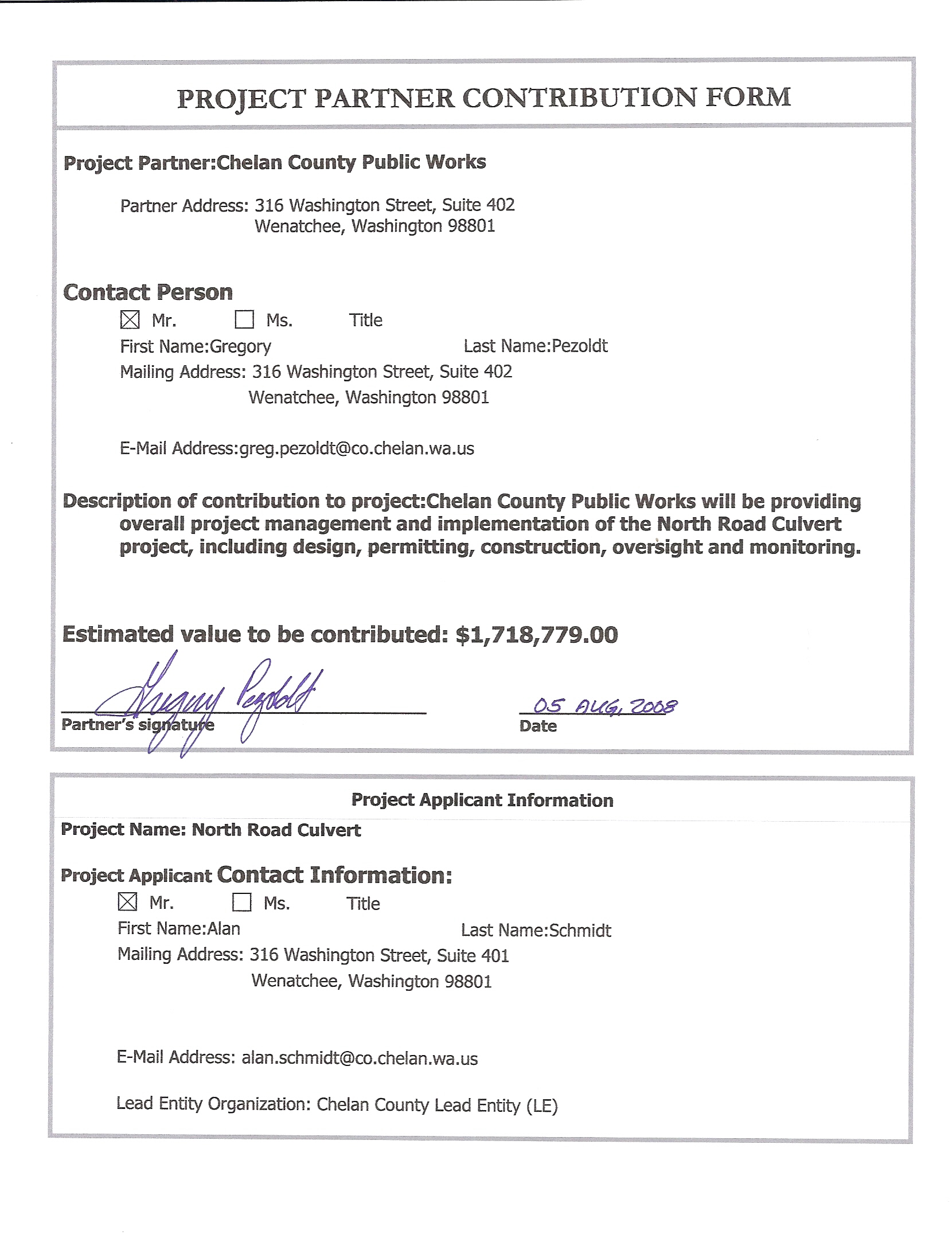 PROJECT PARTNER CONTRIBUTION FORM

Project Partner:Chelan County Public Works

Partner Address: 316 Washington Street, Suite 402
Wenatchee, Washington 98801

Contact Person

☒ Mr. ☐ Ms. Title
First Name:Gregory Last Name:Pezoldt
Mailing Address: 316 Washington Street, Suite 402
Wenatchee, Washington 98801

E-Mail Address:greg.pezoldt@co.chelan.wa.us

Description of contribution to project:Chelan County Public Works will be providing overall project management and implementation of the North Road Culvert project, including design, permitting, construction, oversight and monitoring.

Estimated value to be contributed: $1,718,779.00

Gregory Pezoldt
Partner's signature

05 AUG, 2008
Date

Project Applicant Information

Project Name: North Road Culvert

Project Applicant Contact Information:

☒ Mr. ☐ Ms. Title
First Name:Alan Last Name:Schmidt
Mailing Address: 316 Washington Street, Suite 401
Wenatchee, Washington 98801

E-Mail Address: alan.schmidt@co.chelan.wa.us

Lead Entity Organization: Chelan County Lead Entity (LE)